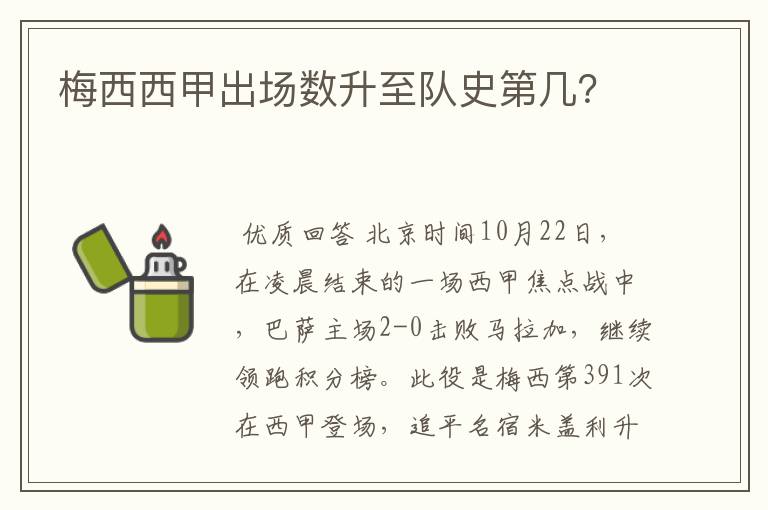 梅西西甲出场数升至队史第几?

优质回答 北京时间10月22日，在凌晨结束的一场西甲焦点战中，巴萨主场2-0击败马拉加，继续领跑积分榜。此役是梅西第391次在西甲登场，追平名宿米盖利升